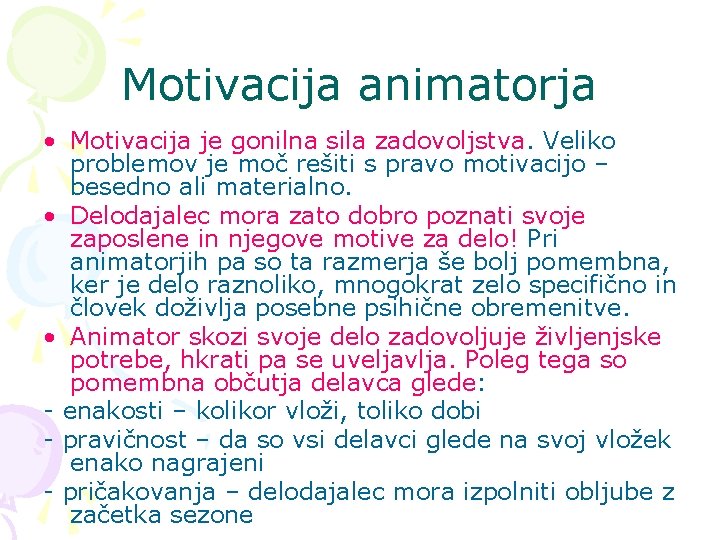 Motivacija animatorja

• Motivacija je gonilna sila zadovoljstva. Veliko problemov je moč rešiti s pravo motivacijo – besedno ali materialno.

• Delodajalec mora zato dobro poznati svoje zaposlene in njegove motive za delo! Pri animatorjih pa so ta razmerja še bolj pomembna, ker je delo raznoliko, mnogokrat zelo specifično in človek doživlja posebne psihične obremenitve.

• Animator skozi svoje delo zadovoljuje življenjske potrebe, hkrati pa se uveljavlja. Poleg tega so pomembna občutja delavca glede:

- enakosti – kolikor vloži, toliko dobi

- pravičnost – da so vsi delavci glede na svoj vložek enako nagrajeni

- pričakovanja – delodajalec mora izpolniti obljube z začetka sezone